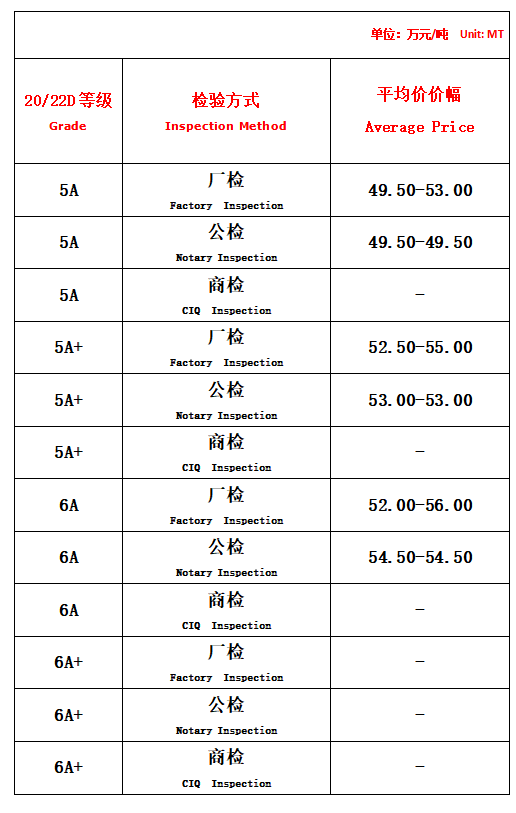 单位：万元/吨 Unit: MT

| 20/22D 等级 Grade | 检验方式 Inspection Method | 平均价价幅 Average Price |
|---|---|---|
| 5A | 厂检 Factory Inspection | 49.50-53.00 |
| 5A | 公检 Notary Inspection | 49.50-49.50 |
| 5A | 商检 CIQ Inspection | - |
| 5A+ | 厂检 Factory Inspection | 52.50-55.00 |
| 5A+ | 公检 Notary Inspection | 53.00-53.00 |
| 5A+ | 商检 CIQ Inspection | - |
| 6A | 厂检 Factory Inspection | 52.00-56.00 |
| 6A | 公检 Notary Inspection | 54.50-54.50 |
| 6A | 商检 CIQ Inspection | - |
| 6A+ | 厂检 Factory Inspection | - |
| 6A+ | 公检 Notary Inspection | - |
| 6A+ | 商检 CIQ Inspection | - |